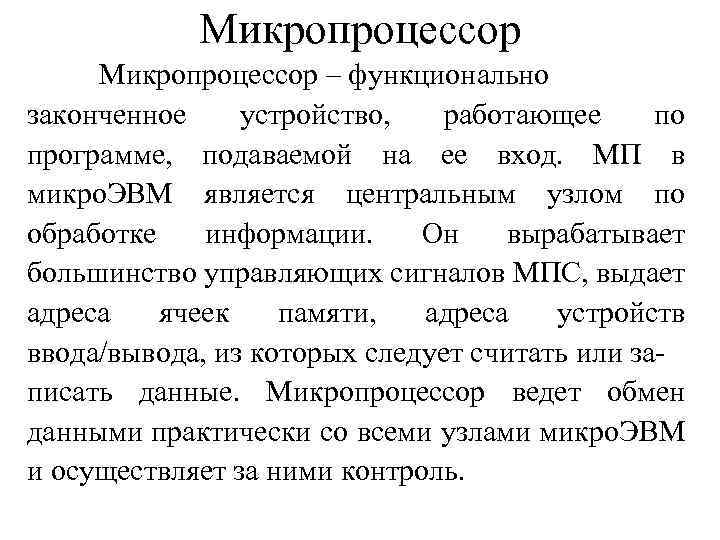 Микропроцессор

Микропроцессор – функционально законченное устройство, работающее по программе, подаваемой на ее вход. МП в микроЭВМ является центральным узлом по обработке информации. Он вырабатывает большинство управляющих сигналов МПС, выдает адреса ячеек памяти, адреса устройств ввода/вывода, из которых следует считать или записать данные. Микропроцессор ведет обмен данными практически со всеми узлами микроЭВМ и осуществляет за ними контроль.